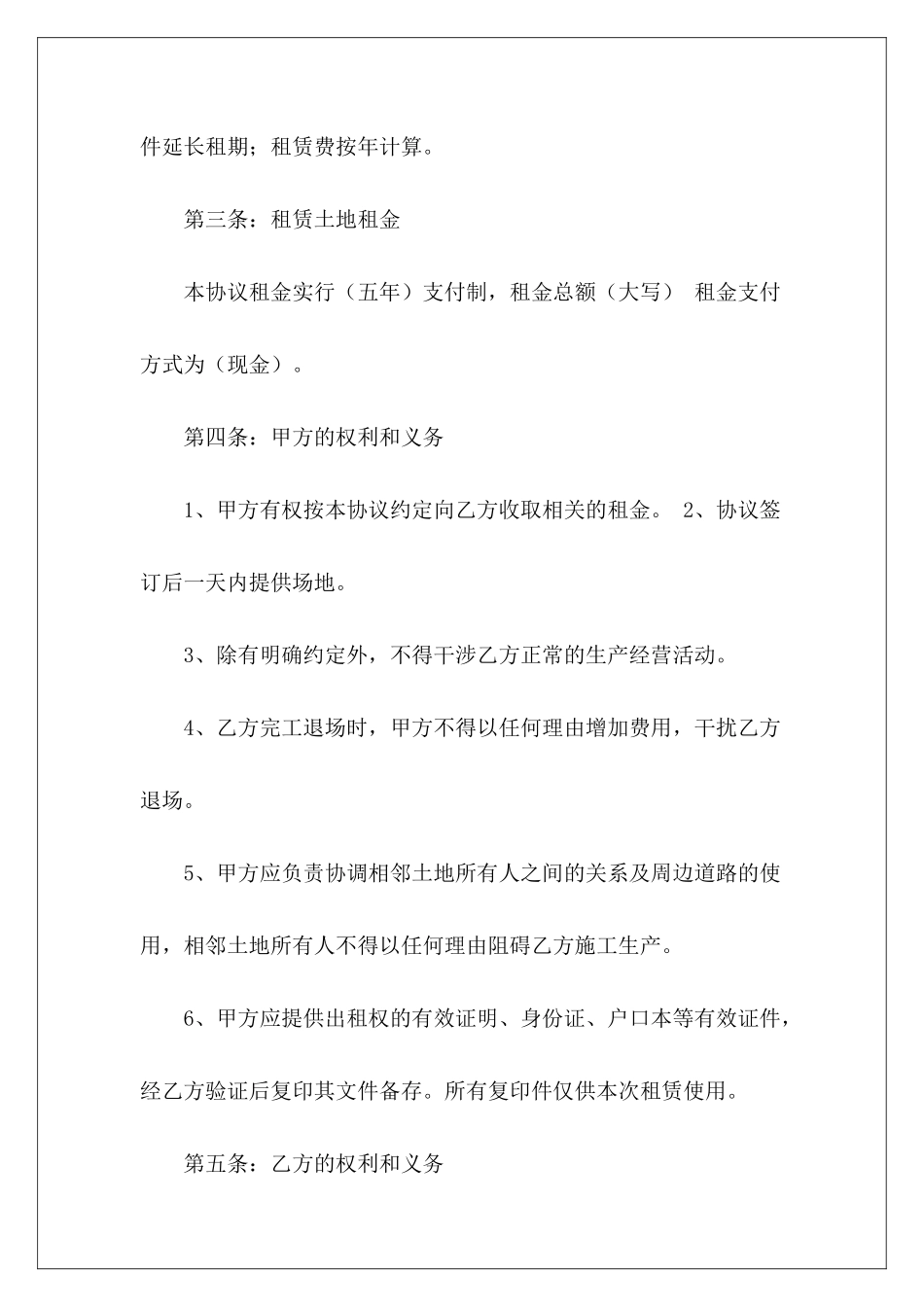 件延长租期；租赁费按年计算。

第三条：租赁土地租金

本协议租金实行（五年）支付制，租金总额（大写） 租金支付方式为（现金）。

第四条：甲方的权利和义务

1、甲方有权按本协议约定向乙方收取相关的租金。 2、协议签订后一天内提供场地。

3、除有明确约定外，不得干涉乙方正常的生产经营活动。

4、乙方完工退场时，甲方不得以任何理由增加费用，干扰乙方退场。

5、甲方应负责协调相邻土地所有人之间的关系及周边道路的使用，相邻土地所有人不得以任何理由阻碍乙方施工生产。

6、甲方应提供出租权的有效证明、身份证、户口本等有效证件，经乙方验证后复印其文件备存。所有复印件仅供本次租赁使用。

第五条：乙方的权利和义务